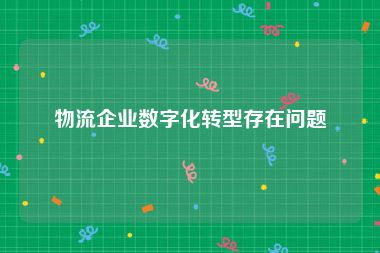 物流企业数字化转型存在问题